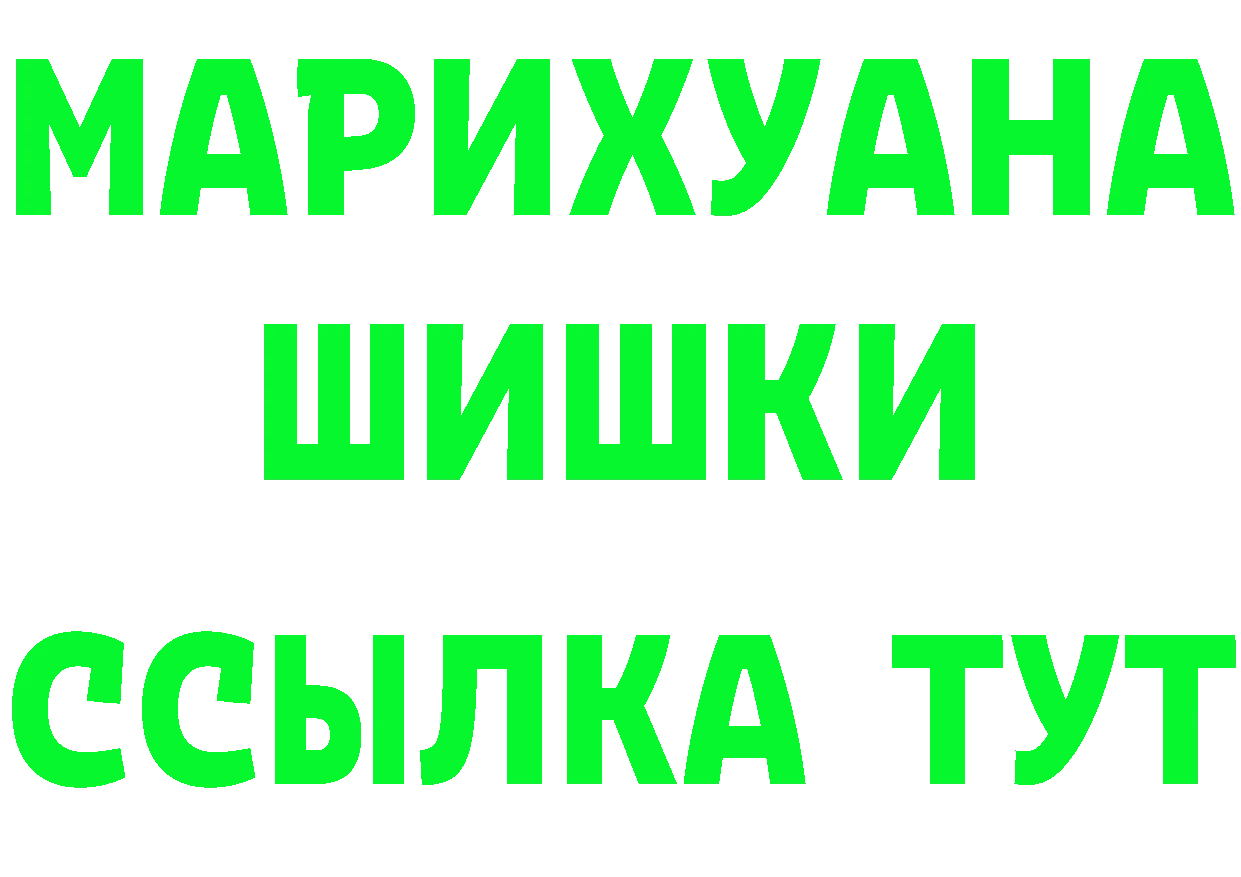 МАРИХУАНА
ШИШКИ
ССЫЛКА ТУТ